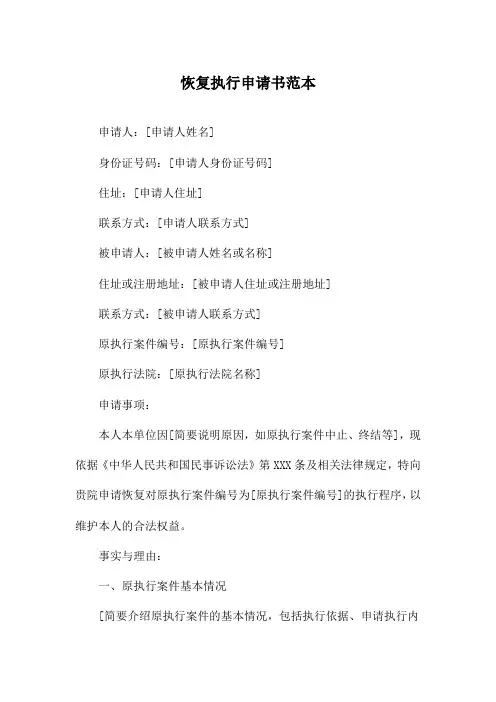 恢复执行申请书范本

申请人：[申请人姓名]

身份证号码：[申请人身份证号码]

住址：[申请人住址]

联系方式：[申请人联系方式]

被申请人：[被申请人姓名或名称]

住址或注册地址：[被申请人住址或注册地址]

联系方式：[被申请人联系方式]

原执行案件编号：[原执行案件编号]

原执行法院：[原执行法院名称]

申请事项：

本人本单位因[简要说明原因，如原执行案件中止、终结等]，现依据《中华人民共和国民事诉讼法》第XXX条及相关法律规定，特向贵院申请恢复对原执行案件编号为[原执行案件编号]的执行程序，以维护本人的合法权益。

事实与理由：

一、原执行案件基本情况

[简要介绍原执行案件的基本情况，包括执行依据、申请执行内